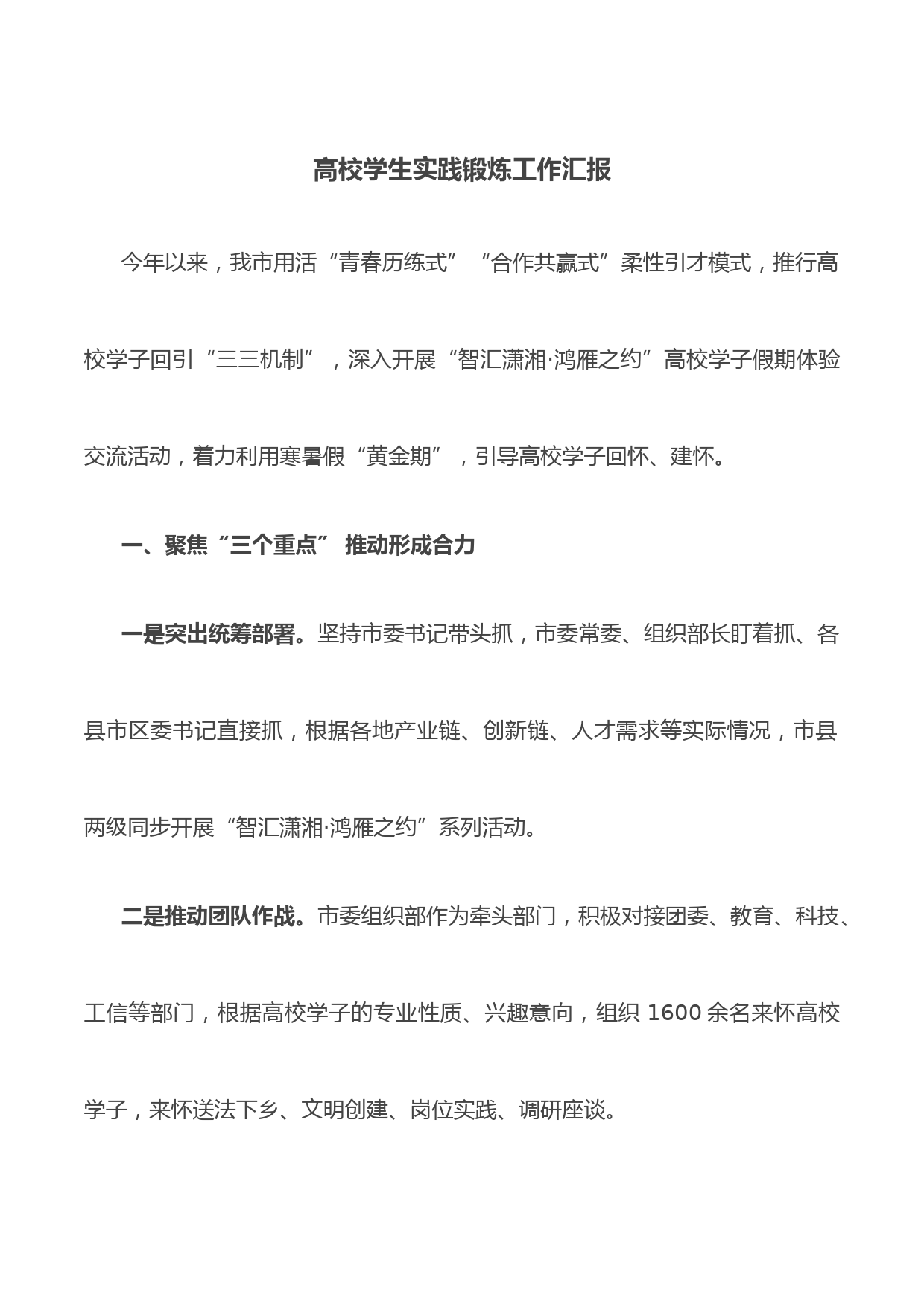 高校学生实践锻炼工作汇报

今年以来，我市用活“青春历练式”“合作共赢式”柔性引才模式，推行高校学子回引“三三机制”，深入开展“智汇潇湘·鸿雁之约”高校学子假期体验交流活动，着力利用寒暑假“黄金期”，引导高校学子回怀、建怀。

一、聚焦“三个重点” 推动形成合力

一是突出统筹部署。坚持市委书记带头抓，市委常委、组织部长盯着抓、各县市区委书记直接抓，根据各地产业链、创新链、人才需求等实际情况，市县两级同步开展“智汇潇湘·鸿雁之约”系列活动。

二是推动团队作战。市委组织部作为牵头部门，积极对接团委、教育、科技、工信等部门，根据高校学子的专业性质、兴趣意向，组织 1600 余名来怀高校学子，来怀送法下乡、文明创建、岗位实践、调研座谈。